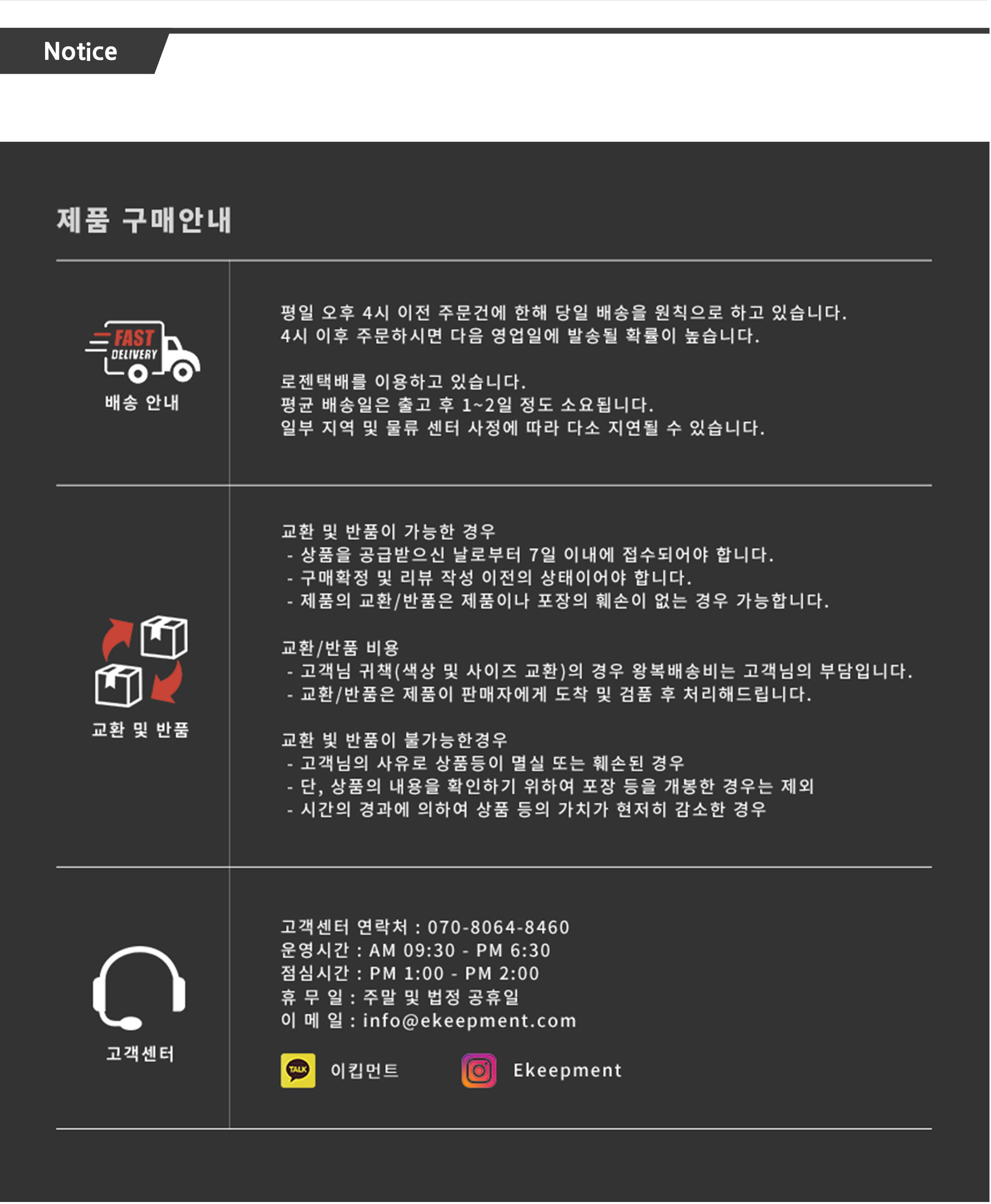 Notice

제품 구매안내

FAST DELIVERY
배송 안내

평일 오후 4시 이전 주문건에 한해 당일 배송을 원칙으로 하고 있습니다.
4시 이후 주문하시면 다음 영업일에 발송될 확률이 높습니다.

로젠택배를 이용하고 있습니다.
평균 배송일은 출고 후 1~2일 정도 소요됩니다.
일부 지역 및 물류 센터 사정에 따라 다소 지연될 수 있습니다.

교환 및 반품

교환 및 반품이 가능한 경우
- 상품을 공급받으신 날로부터 7일 이내에 접수되어야 합니다.
- 구매확정 및 리뷰 작성 이전의 상태이어야 합니다.
- 제품의 교환/반품은 제품이나 포장의 훼손이 없는 경우 가능합니다.

교환/반품 비용
- 고객님 귀책(색상 및 사이즈 교환)의 경우 왕복배송비는 고객님의 부담입니다.
- 교환/반품은 제품이 판매자에게 도착 및 검품 후 처리해드립니다.

교환 빛 반품이 불가능한경우
- 고객님의 사유로 상품등이 멸실 또는 훼손된 경우
- 단, 상품의 내용을 확인하기 위하여 포장 등을 개봉한 경우는 제외
- 시간의 경과에 의하여 상품 등의 가치가 현저히 감소한 경우

고객센터

고객센터 연락처 : 070-8064-8460
운영시간 : AM 09:30 - PM 6:30
점심시간 : PM 1:00 - PM 2:00
휴 무 일 : 주말 및 법정 공휴일
이 메 일 : info@ekeepment.com

TALK 이킵먼트
Ekeepment